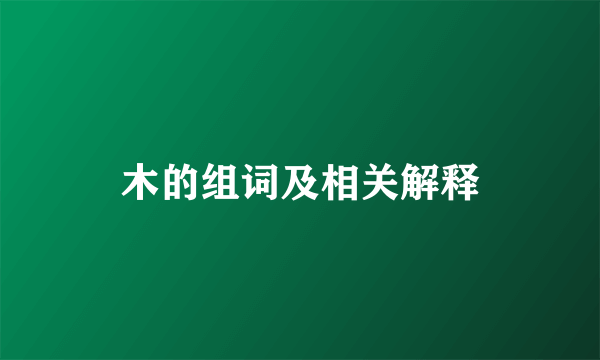 木的组词及相关解释